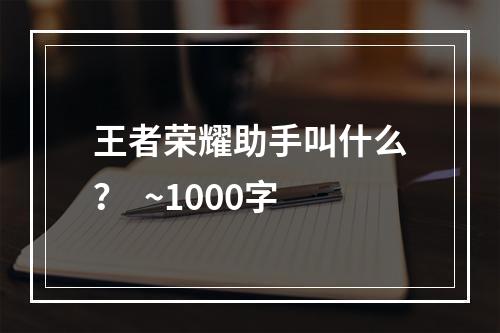 王者荣耀助手叫什么？ ~1000字